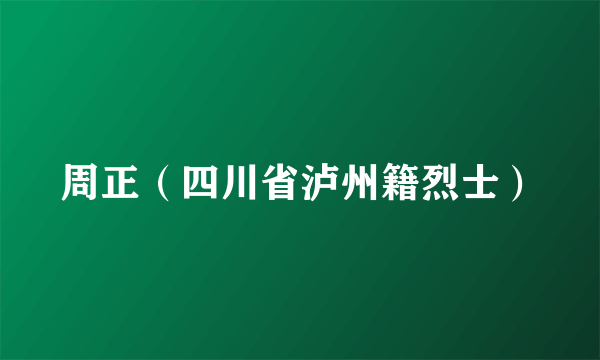 周正（四川省泸州籍烈士）